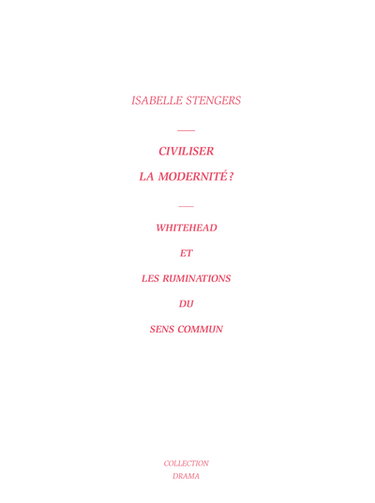 ISABELLE STENGERS

CIVILISER
LA MODERNITÉ ?

WHITEHEAD
ET
LES RUMINATIONS
DU
SENS COMMUN

COLLECTION
DRAMA